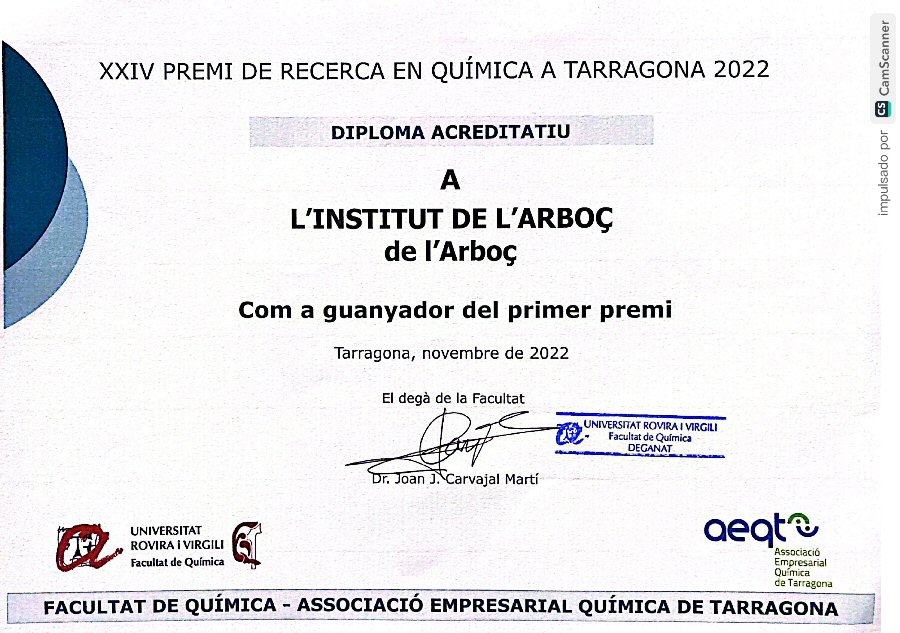 XXIV PREMI DE RECERCA EN QUÍMICA A TARRAGONA 2022

DIPLOMA ACREDITATIU

A

L'INSTITUT DE L'ARBOÇ
de l'Arboç

Com a guanyador del primer premi

Tarragona, novembre de 2022

El degà de la Facultat

UNIVERSITAT ROVIRA I VIRGILI
Facultat de Química
DEGANAT

Dr. Joan J. Carvajal Martí

UNIVERSITAT ROVIRA I VIRGILI
Facultat de Química

aeqt
Associació Empresarial Química de Tarragona

FACULTAT DE QUÍMICA - ASSOCIACIÓ EMPRESARIAL QUÍMICA DE TARRAGONA

impulsado por CS CamScanner